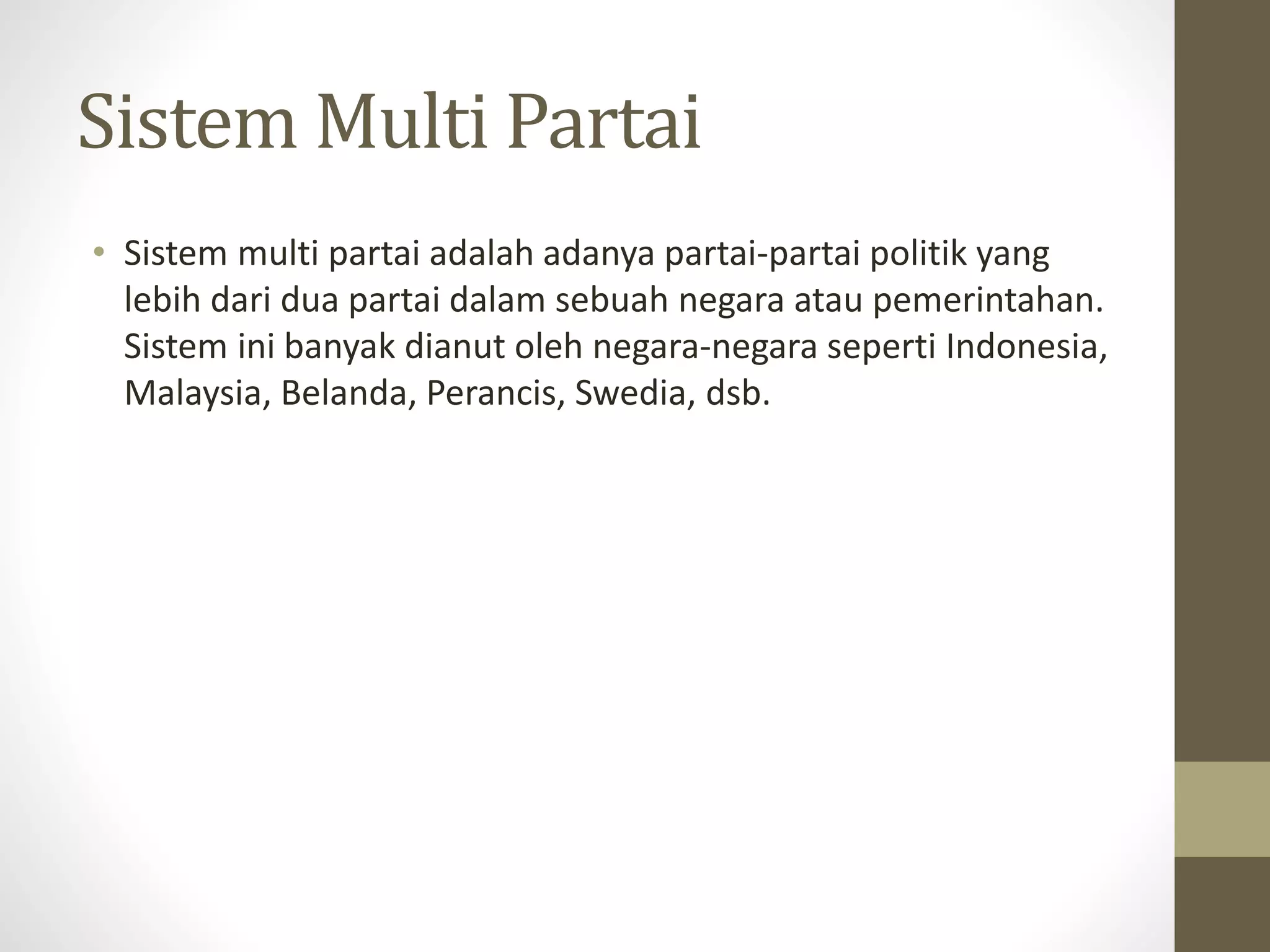 Sistem Multi Partai

• Sistem multi partai adalah adanya partai-partai politik yang lebih dari dua partai dalam sebuah negara atau pemerintahan. Sistem ini banyak dianut oleh negara-negara seperti Indonesia, Malaysia, Belanda, Perancis, Swedia, dsb.